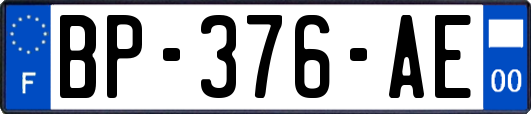 F
BP-376-AE
00